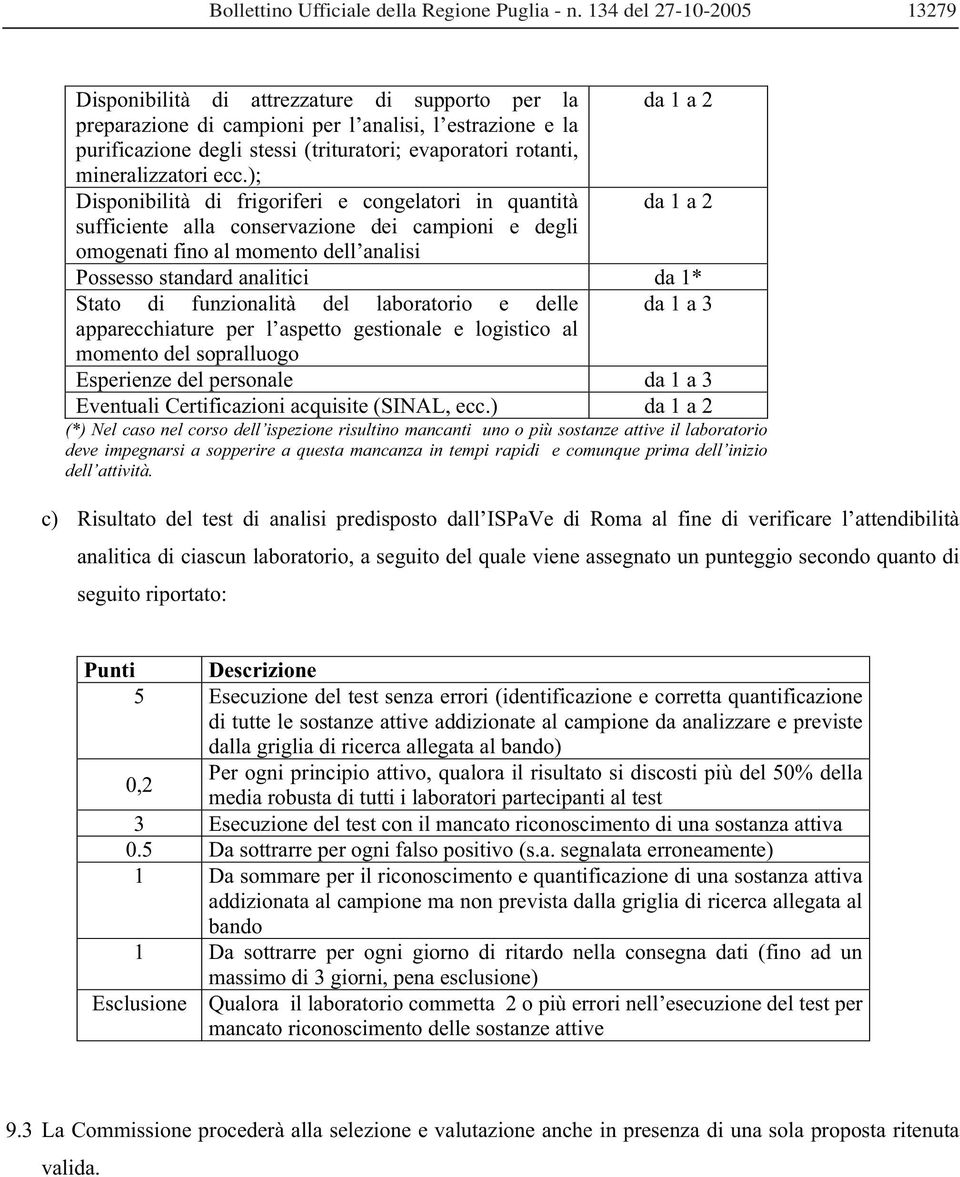 Bollettino Ufficiale della Regione Puglia - n. 134 del 27-10-2005 13279

| | |
|---|---|
| Disponibilità di attrezzature di supporto per la preparazione di campioni per l'analisi, l'estrazione e la purificazione degli stessi (trituratori; evaporatori rotanti, mineralizzatori ecc.); | da 1 a 2 |
| Disponibilità di frigoriferi e congelatori in quantità sufficiente alla conservazione dei campioni e degli omogenati fino al momento dell'analisi | da 1 a 2 |
| Possesso standard analitici | da 1* |
| Stato di funzionalità del laboratorio e delle apparecchiature per l'aspetto gestionale e logistico al momento del sopralluogo | da 1 a 3 |
| Esperienze del personale | da 1 a 3 |
| Eventuali Certificazioni acquisite (SINAL, ecc.) | da 1 a 2 |

(*) Nel caso nel corso dell'ispezione risultino mancanti uno o più sostanze attive il laboratorio deve impegnarsi a sopperire a questa mancanza in tempi rapidi e comunque prima dell'inizio dell'attività.

c) Risultato del test di analisi predisposto dall'ISPaVe di Roma al fine di verificare l'attendibilità analitica di ciascun laboratorio, a seguito del quale viene assegnato un punteggio secondo quanto di seguito riportato:

| Punti | Descrizione |
|---|---|
| 5 | Esecuzione del test senza errori (identificazione e corretta quantificazione di tutte le sostanze attive addizionate al campione da analizzare e previste dalla griglia di ricerca allegata al bando) |
| 0,2 | Per ogni principio attivo, qualora il risultato si discosti più del 50% della media robusta di tutti i laboratori partecipanti al test |
| 3 | Esecuzione del test con il mancato riconoscimento di una sostanza attiva |
| 0.5 | Da sottrarre per ogni falso positivo (s.a. segnalata erroneamente) |
| 1 | Da sommare per il riconoscimento e quantificazione di una sostanza attiva addizionata al campione ma non prevista dalla griglia di ricerca allegata al bando |
| 1 | Da sottrarre per ogni giorno di ritardo nella consegna dati (fino ad un massimo di 3 giorni, pena esclusione) |
| Esclusione | Qualora il laboratorio commetta 2 o più errori nell'esecuzione del test per mancato riconoscimento delle sostanze attive |

9.3 La Commissione procederà alla selezione e valutazione anche in presenza di una sola proposta ritenuta valida.